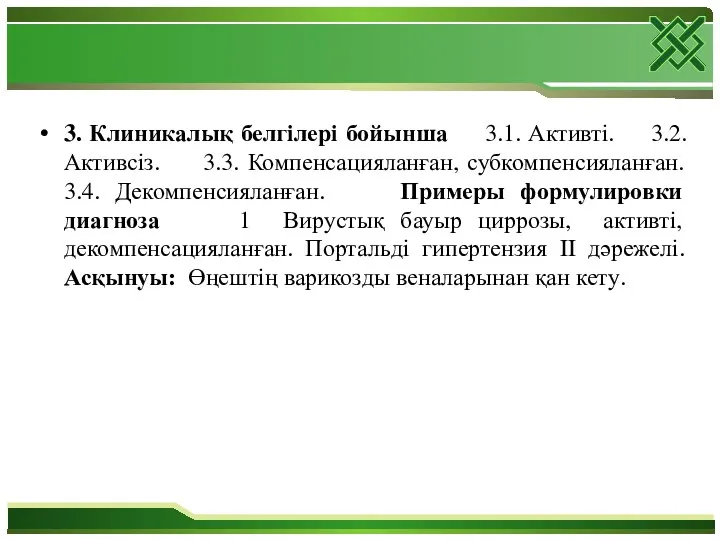 • 3. Клиникалық белгілері бойынша 3.1. Активті. 3.2. Активсіз. 3.3. Компенсацияланған, субкомпенсияланған. 3.4. Декомпенсияланған. Примеры формулировки диагноза 1 Вирустық бауыр циррозы, активті, декомпенсацияланған. Портальді гипертензия II дәрежелі. Асқынуы: Өңештің варикозды веналарынан қан кету.